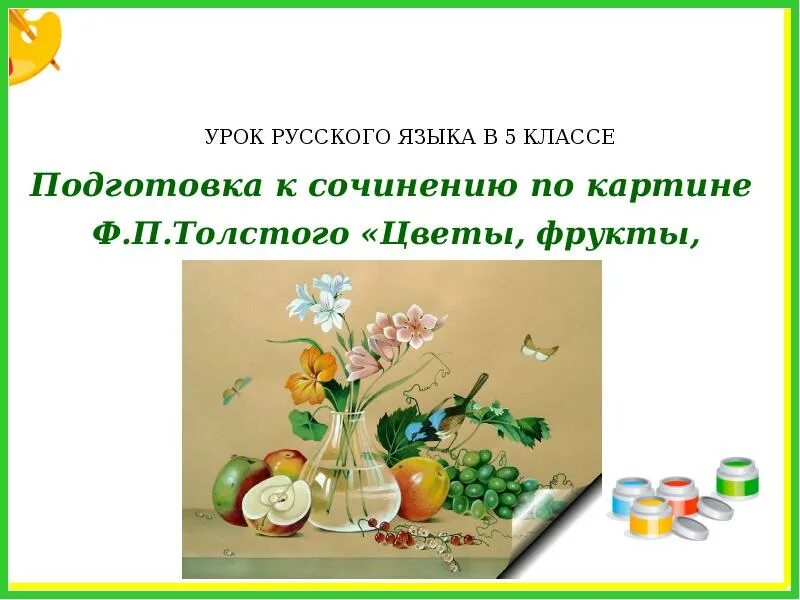 УРОК РУССКОГО ЯЗЫКА В 5 КЛАССЕ

Подготовка к сочинению по картине Ф.П.Толстого «Цветы, фрукты,